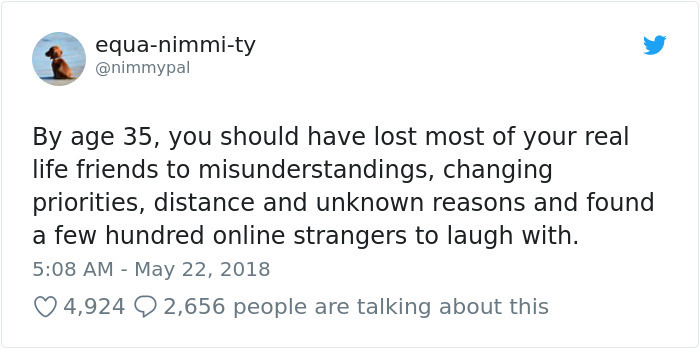 equa-nimmi-ty
@nimmypal

By age 35, you should have lost most of your real life friends to misunderstandings, changing priorities, distance and unknown reasons and found a few hundred online strangers to laugh with.

5:08 AM - May 22, 2018

4,924 2,656 people are talking about this